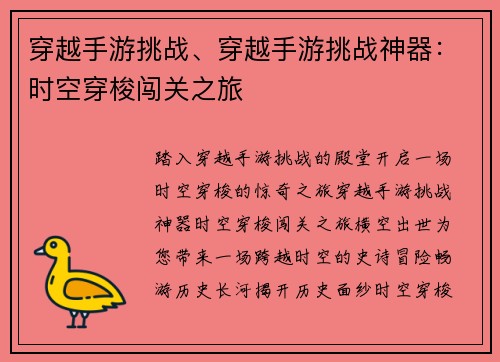 穿越手游挑战、穿越手游挑战神器：时空穿梭闯关之旅

踏入穿越手游挑战的殿堂开启一场时空穿梭的惊奇之旅穿越手游挑战神器时空穿梭闯关之旅横空出世为您带来一场跨越时空的史诗冒险畅游历史长河揭开历史面纱时空穿梭